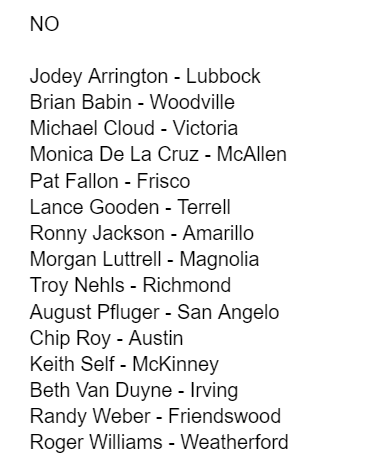 NO

Jodey Arrington - Lubbock
Brian Babin - Woodville
Michael Cloud - Victoria
Monica De La Cruz - McAllen
Pat Fallon - Frisco
Lance Gooden - Terrell
Ronny Jackson - Amarillo
Morgan Luttrell - Magnolia
Troy Nehls - Richmond
August Pfluger - San Angelo
Chip Roy - Austin
Keith Self - McKinney
Beth Van Duyne - Irving
Randy Weber - Friendswood
Roger Williams - Weatherford